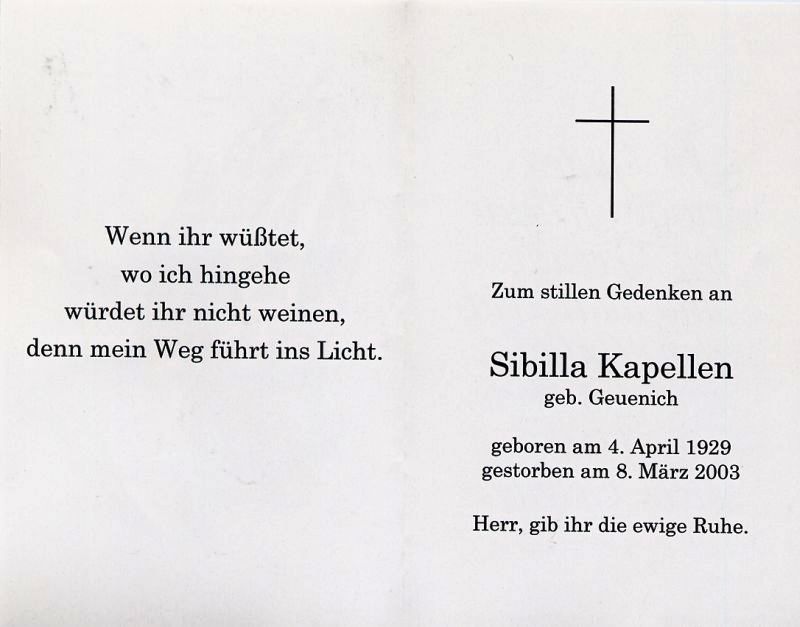 Wenn ihr wüßtet,
wo ich hingehe
würdet ihr nicht weinen,
denn mein Weg führt ins Licht.

Zum stillen Gedenken an

Sibilla Kapellen
geb. Geuenich

geboren am 4. April 1929
gestorben am 8. März 2003

Herr, gib ihr die ewige Ruhe.